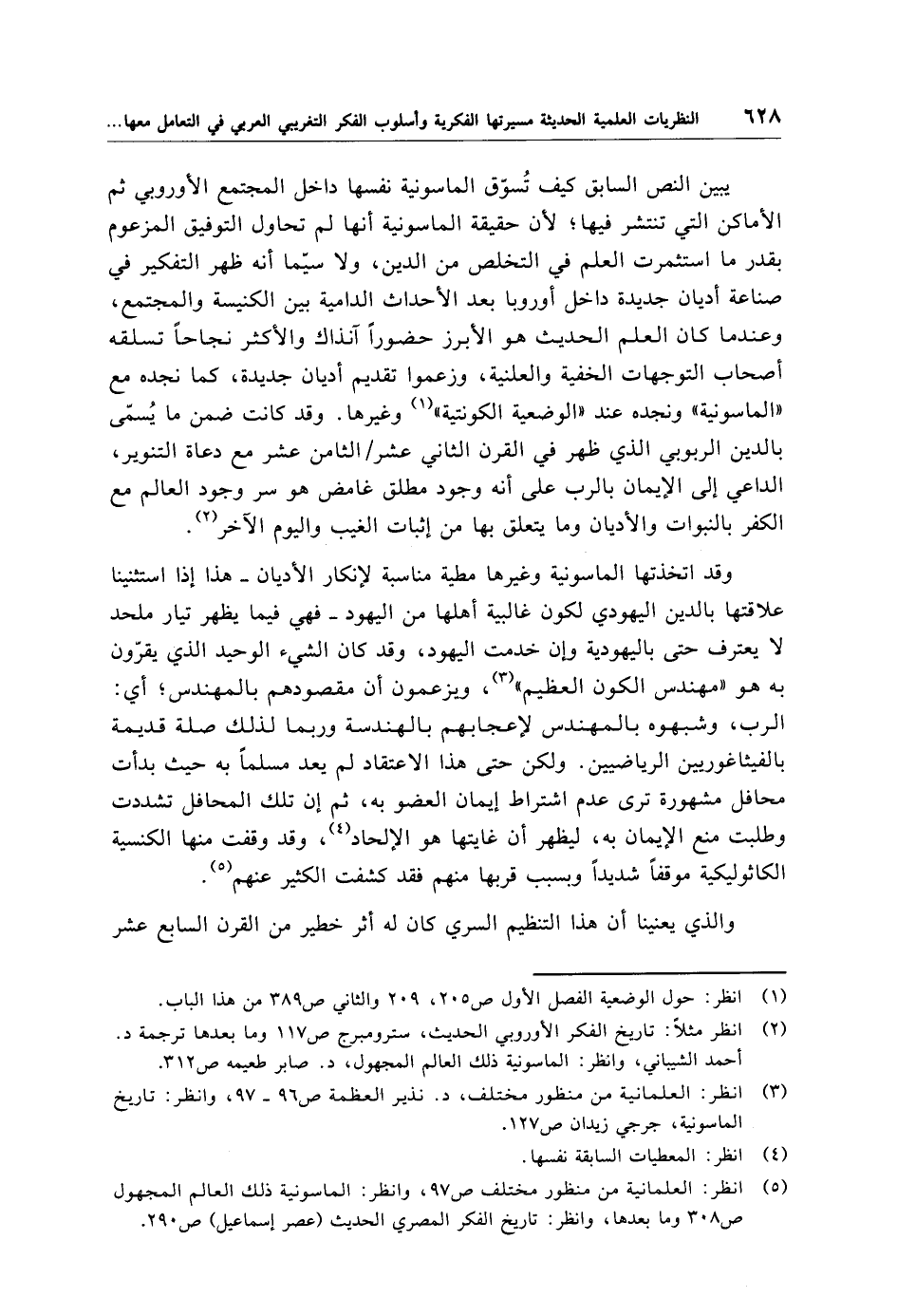 ٦٢٨ النظريات العلمية الحديثة مسيرتها الفكرية وأسلوب الفكر التغريبي العربي في التعامل معها...

يبين النص السابق كيف تُسوّق الماسونية نفسها داخل المجتمع الأوروبي ثم الأماكن التي تنتشر فيها؛ لأن حقيقة الماسونية أنها لم تحاول التوفيق المزعوم بقدر ما استثمرت العلم في التخلص من الدين، ولا سيّما أنه ظهر التفكير في صناعة أديان جديدة داخل أوروبا بعد الأحداث الدامية بين الكنيسة والمجتمع، وعندما كان العلم الحديث هو الأبرز حضوراً آنذاك والأكثر نجاحاً تسلقه أصحاب التوجهات الخفية والعلنية، وزعموا تقديم أديان جديدة، كما نجده مع «الماسونية» ونجده عند «الوضعية الكونتية»$^{(١)}$ وغيرها. وقد كانت ضمن ما يُسمّى بالدين الربوبي الذي ظهر في القرن الثاني عشر/الثامن عشر مع دعاة التنوير، الداعي إلى الإيمان بالرب على أنه وجود مطلق غامض هو سر وجود العالم مع الكفر بالنبوات والأديان وما يتعلق بها من إثبات الغيب واليوم الآخر$^{(٢)}$.

وقد اتخذتها الماسونية وغيرها مطية مناسبة لإنكار الأديان ـ هذا إذا استثنينا علاقتها بالدين اليهودي لكون غالبية أهلها من اليهود ـ فهي فيما يظهر تيار ملحد لا يعترف حتى باليهودية وإن خدمت اليهود، وقد كان الشيء الوحيد الذي يقرّون به هو «مهندس الكون العظيم»$^{(٣)}$، ويزعمون أن مقصودهم بالمهندس؛ أي: الرب، وشبهوه بالمهندس لإعجابهم بالهندسة وربما لذلك صلة قديمة بالفيثاغوريين الرياضيين. ولكن حتى هذا الاعتقاد لم يعد مسلماً به حيث بدأت محافل مشهورة ترى عدم اشتراط إيمان العضو به، ثم إن تلك المحافل تشددت وطلبت منع الإيمان به، ليظهر أن غايتها هو الإلحاد$^{(٤)}$، وقد وقفت منها الكنسية الكاثوليكية موقفاً شديداً وبسبب قربها منهم فقد كشفت الكثير عنهم$^{(٥)}$.

والذي يعنينا أن هذا التنظيم السري كان له أثر خطير من القرن السابع عشر

(١) انظر: حول الوضعية الفصل الأول ص٢٠٥، ٢٠٩ والثاني ص٣٨٩ من هذا الباب.
(٢) انظر مثلاً: تاريخ الفكر الأوروبي الحديث، سترومبرج ص١١٧ وما بعدها ترجمة د. أحمد الشيباني، وانظر: الماسونية ذلك العالم المجهول، د. صابر طعيمه ص٣١٢.
(٣) انظر: العلمانية من منظور مختلف، د. نذير العظمة ص٩٦ ـ ٩٧، وانظر: تاريخ الماسونية، جرجي زيدان ص١٢٧.
(٤) انظر: المعطيات السابقة نفسها.
(٥) انظر: العلمانية من منظور مختلف ص٩٧، وانظر: الماسونية ذلك العالم المجهول ص٣٠٨ وما بعدها، وانظر: تاريخ الفكر المصري الحديث (عصر إسماعيل) ص٢٩٠.